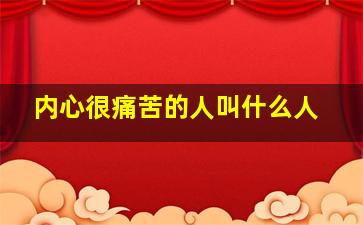 内心很痛苦的人叫什么人